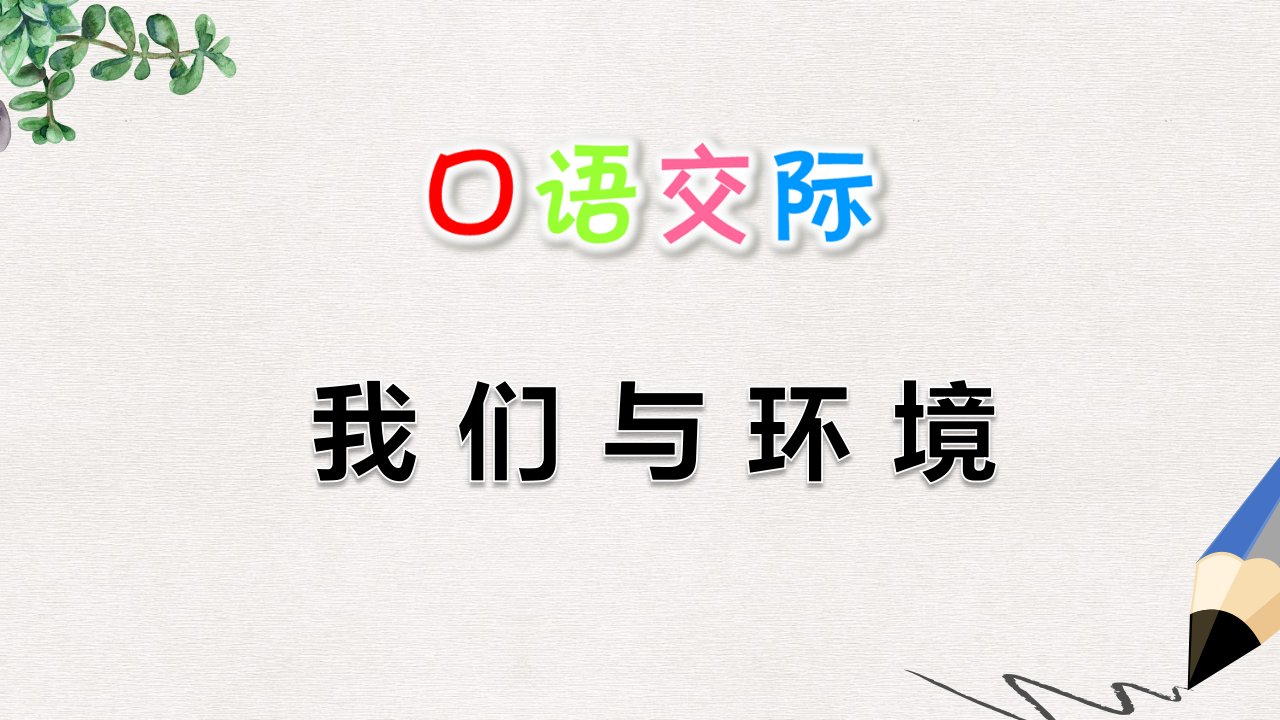 口语交际

我们与环境